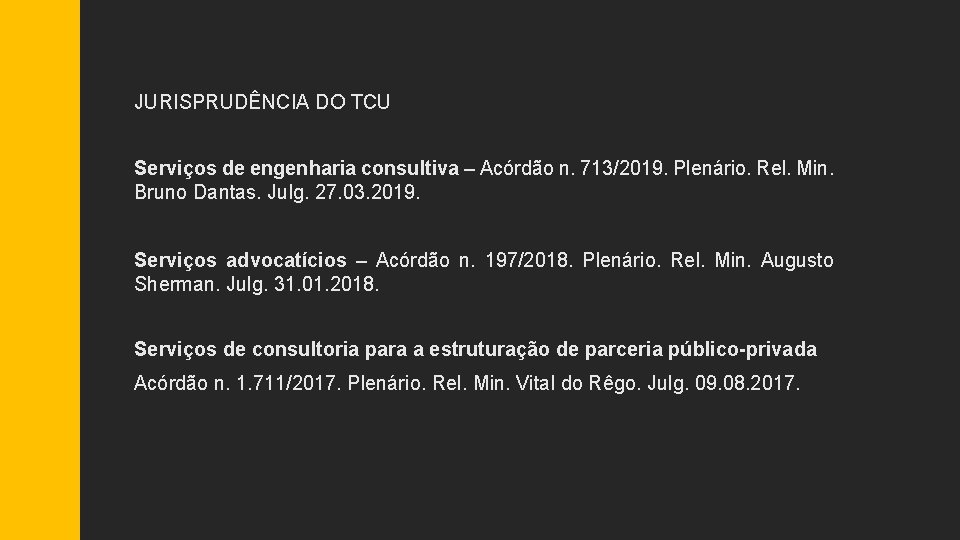 JURISPRUDÊNCIA DO TCU

Serviços de engenharia consultiva – Acórdão n. 713/2019. Plenário. Rel. Min. Bruno Dantas. Julg. 27.03.2019.

Serviços advocatícios – Acórdão n. 197/2018. Plenário. Rel. Min. Augusto Sherman. Julg. 31.01.2018.

Serviços de consultoria para a estruturação de parceria público-privada

Acórdão n. 1.711/2017. Plenário. Rel. Min. Vital do Rêgo. Julg. 09.08.2017.